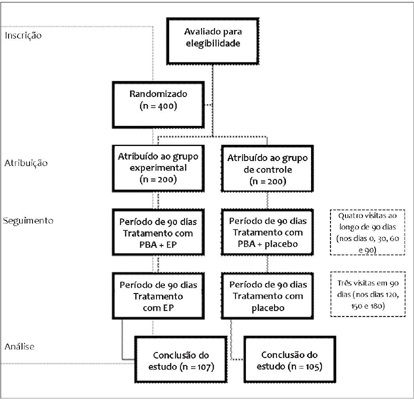 Inscrição

Avaliado para elegibilidade

Randomizado (n = 400)

Atribuição

Atribuído ao grupo experimental (n = 200)

Atribuído ao grupo de controle (n = 200)

Seguimento

Período de 90 dias Tratamento com PBA + EP

Período de 90 dias Tratamento com PBA + placebo

Quatro visitas ao longo de 90 dias (nos dias 0, 30, 60 e 90)

Período de 90 dias Tratamento com EP

Período de 90 dias Tratamento com placebo

Três visitas em 90 dias (nos dias 120, 150 e 180)

Análise

Conclusão do estudo (n = 107)

Conclusão do estudo (n = 105)